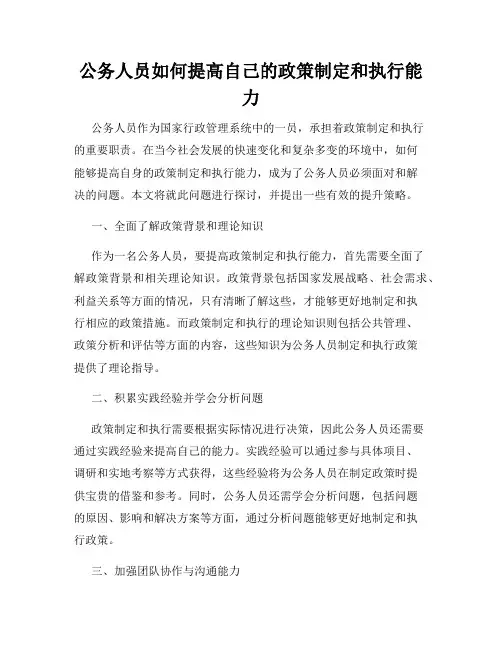 公务人员如何提高自己的政策制定和执行能力

公务人员作为国家行政管理系统中的一员，承担着政策制定和执行的重要职责。在当今社会发展的快速变化和复杂多变的环境中，如何能够提高自身的政策制定和执行能力，成为了公务人员必须面对和解决的问题。本文将就此问题进行探讨，并提出一些有效的提升策略。

一、全面了解政策背景和理论知识

作为一名公务人员，要提高政策制定和执行能力，首先需要全面了解政策背景和相关理论知识。政策背景包括国家发展战略、社会需求、利益关系等方面的情况，只有清晰了解这些，才能够更好地制定和执行相应的政策措施。而政策制定和执行的理论知识则包括公共管理、政策分析和评估等方面的内容，这些知识为公务人员制定和执行政策提供了理论指导。

二、积累实践经验并学会分析问题

政策制定和执行需要根据实际情况进行决策，因此公务人员还需要通过实践经验来提高自己的能力。实践经验可以通过参与具体项目、调研和实地考察等方式获得，这些经验将为公务人员在制定政策时提供宝贵的借鉴和参考。同时，公务人员还需学会分析问题，包括问题的原因、影响和解决方案等方面，通过分析问题能够更好地制定和执行政策。

三、加强团队协作与沟通能力